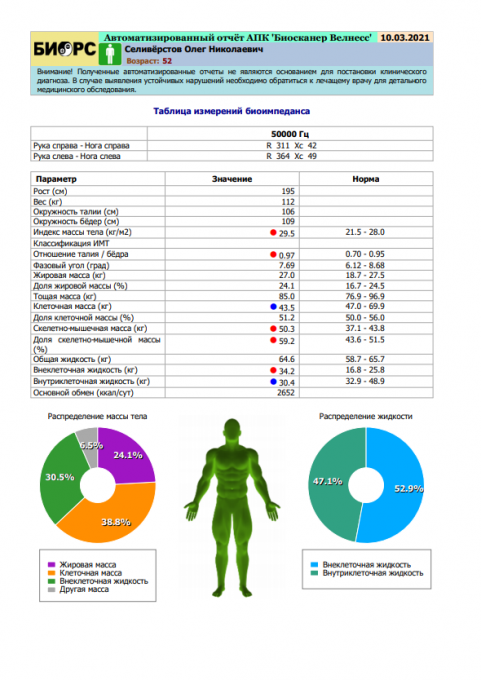 БИОРС

Автоматизированный отчёт АПК 'Биосканер Велнесс' 10.03.2021

Селивёрстов Олег Николаевич

Возраст: 52

Внимание! Полученные автоматизированные отчеты не являются основанием для постановки клинического диагноза. В случае выявления устойчивых нарушений необходимо обратиться к лечащему врачу для детального медицинского обследования.

Таблица измерений биоимпеданса

| | 50000 Гц |
|---|---|
| Рука справа - Нога справа | R 311 Xc 42 |
| Рука слева - Нога слева | R 364 Xc 49 |

| Параметр | Значение | Норма |
|---|---|---|
| Рост (см) | 195 | |
| Вес (кг) | 112 | |
| Окружность талии (см) | 106 | |
| Окружность бёдер (см) | 109 | |
| Индекс массы тела (кг/м2) | 29.5 | 21.5 - 28.0 |
| Классификация ИМТ | | |
| Отношение талия / бёдра | 0.97 | 0.70 - 0.95 |
| Фазовый угол (град) | 7.69 | 6.12 - 8.68 |
| Жировая масса (кг) | 27.0 | 18.7 - 27.5 |
| Доля жировой массы (%) | 24.1 | 16.7 - 24.5 |
| Тощая масса (кг) | 85.0 | 76.9 - 96.9 |
| Клеточная масса (кг) | 43.5 | 47.0 - 69.9 |
| Доля клеточной массы (%) | 51.2 | 50.0 - 56.0 |
| Скелетно-мышечная масса (кг) | 50.3 | 37.1 - 43.8 |
| Доля скелетно-мышечной массы (%) | 59.2 | 43.6 - 51.5 |
| Общая жидкость (кг) | 64.6 | 58.7 - 65.7 |
| Внеклеточная жидкость (кг) | 34.2 | 16.8 - 25.8 |
| Внутриклеточная жидкость (кг) | 30.4 | 32.9 - 48.9 |
| Основной обмен (ккал/сут) | 2652 | |

Распределение массы тела

6.5%
24.1%
30.5%
38.8%

Жировая масса
Клеточная масса
Внеклеточная жидкость
Другая масса

Распределение жидкости

47.1%
52.9%

Внеклеточная жидкость
Внутриклеточная жидкость